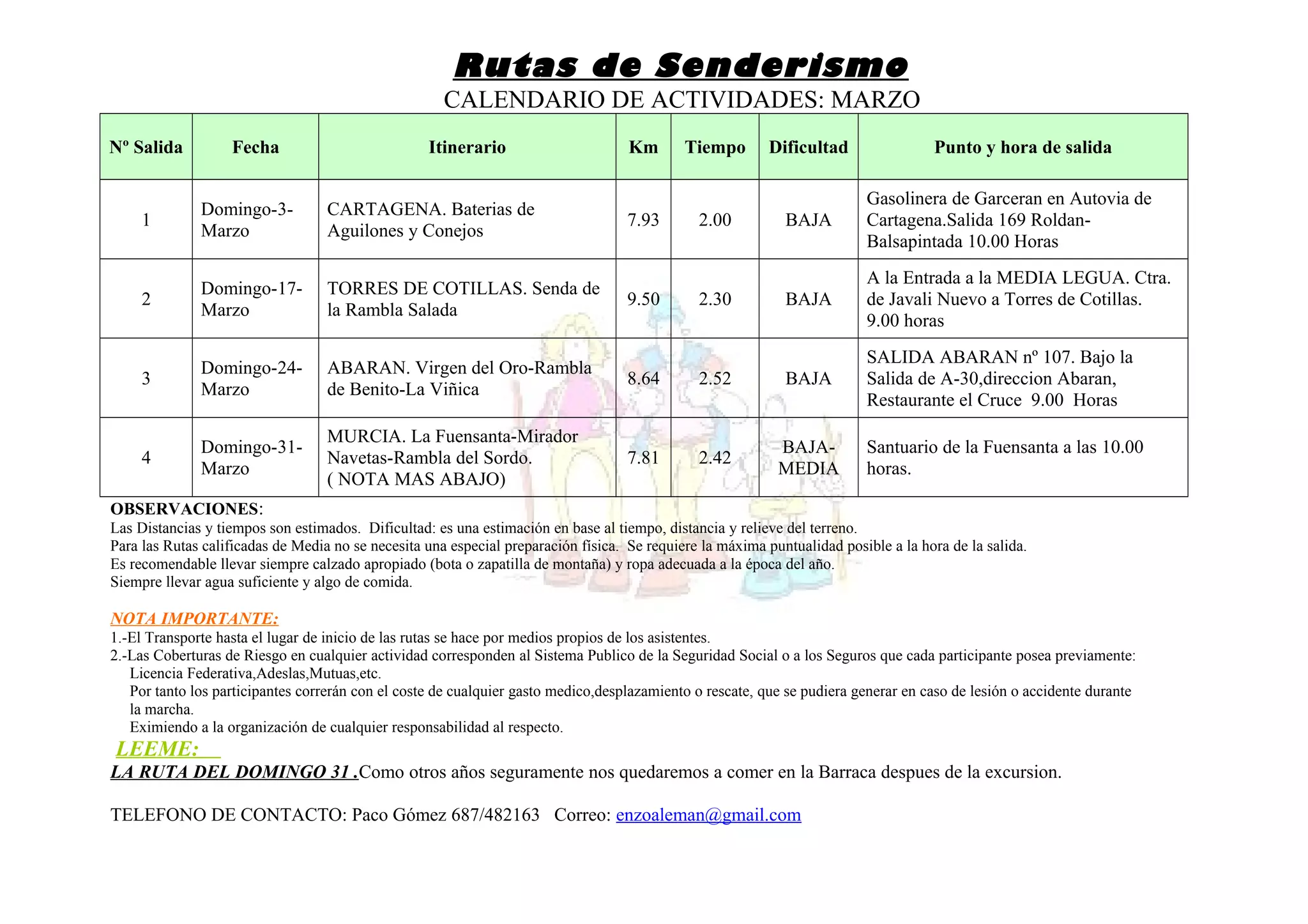 Rutas de Senderismo
CALENDARIO DE ACTIVIDADES: MARZO

| Nº Salida | Fecha | Itinerario | Km | Tiempo | Dificultad | Punto y hora de salida |
|---|---|---|---|---|---|---|
| 1 | Domingo-3-Marzo | CARTAGENA. Baterias de Aguilones y Conejos | 7.93 | 2.00 | BAJA | Gasolinera de Garceran en Autovia de Cartagena.Salida 169 Roldan-Balsapintada 10.00 Horas |
| 2 | Domingo-17-Marzo | TORRES DE COTILLAS. Senda de la Rambla Salada | 9.50 | 2.30 | BAJA | A la Entrada a la MEDIA LEGUA. Ctra. de Javali Nuevo a Torres de Cotillas. 9.00 horas |
| 3 | Domingo-24-Marzo | ABARAN. Virgen del Oro-Rambla de Benito-La Viñica | 8.64 | 2.52 | BAJA | SALIDA ABARAN nº 107. Bajo la Salida de A-30,direccion Abaran, Restaurante el Cruce 9.00 Horas |
| 4 | Domingo-31-Marzo | MURCIA. La Fuensanta-Mirador Navetas-Rambla del Sordo. ( NOTA MAS ABAJO) | 7.81 | 2.42 | BAJA-MEDIA | Santuario de la Fuensanta a las 10.00 horas. |

OBSERVACIONES:
Las Distancias y tiempos son estimados. Dificultad: es una estimación en base al tiempo, distancia y relieve del terreno.
Para las Rutas calificadas de Media no se necesita una especial preparación física. Se requiere la máxima puntualidad posible a la hora de la salida.
Es recomendable llevar siempre calzado apropiado (bota o zapatilla de montaña) y ropa adecuada a la época del año.
Siempre llevar agua suficiente y algo de comida.

NOTA IMPORTANTE:
1.-El Transporte hasta el lugar de inicio de las rutas se hace por medios propios de los asistentes.
2.-Las Coberturas de Riesgo en cualquier actividad corresponden al Sistema Publico de la Seguridad Social o a los Seguros que cada participante posea previamente: Licencia Federativa,Adeslas,Mutuas,etc.
Por tanto los participantes correrán con el coste de cualquier gasto medico,desplazamiento o rescate, que se pudiera generar en caso de lesión o accidente durante la marcha.
Eximiendo a la organización de cualquier responsabilidad al respecto.
LEEME:
LA RUTA DEL DOMINGO 31 .Como otros años seguramente nos quedaremos a comer en la Barraca despues de la excursion.

TELEFONO DE CONTACTO: Paco Gómez 687/482163 Correo: enzoaleman@gmail.com